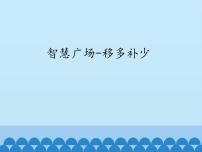 智慧广场-移多补少